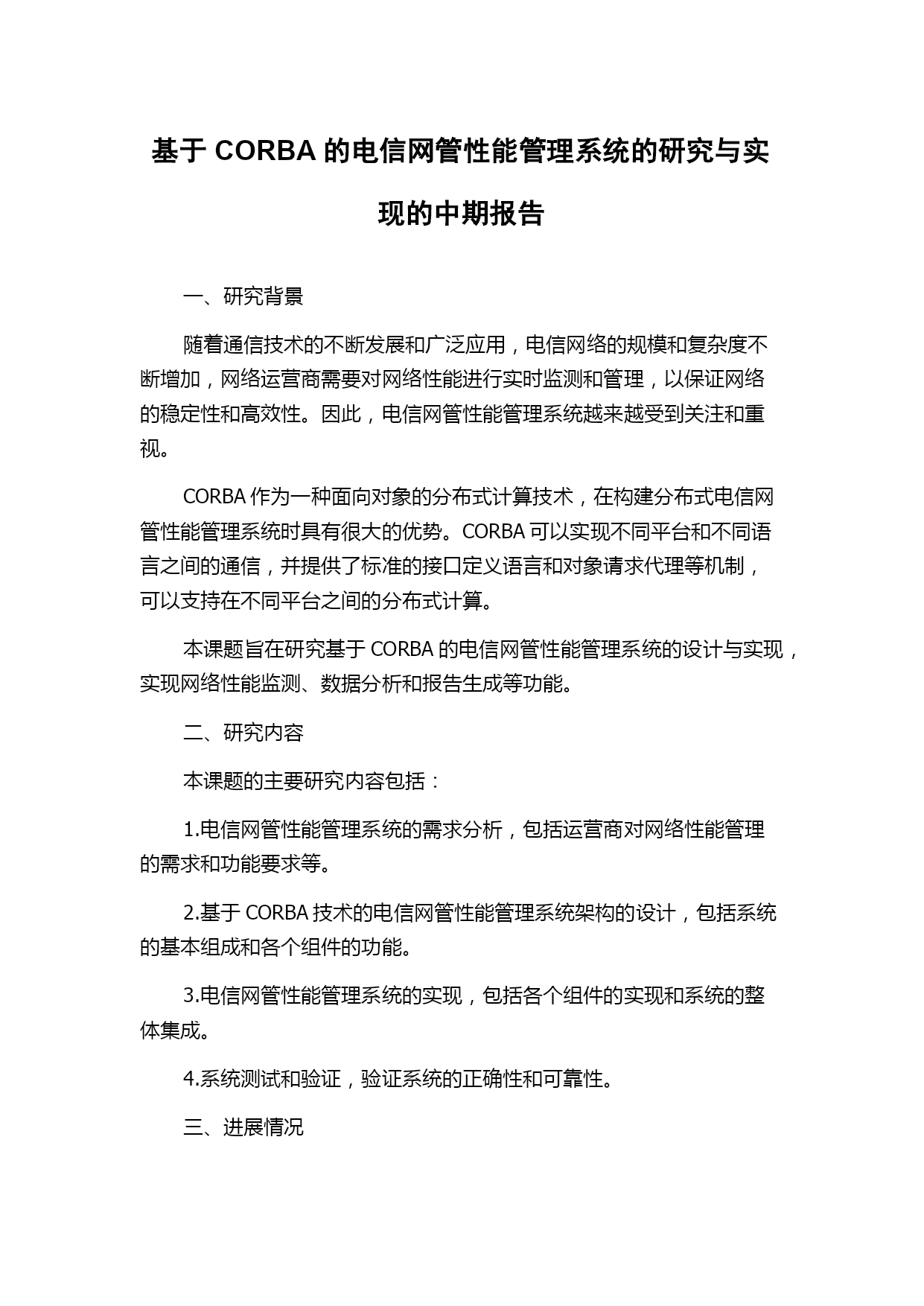 基于 CORBA 的电信网管性能管理系统的研究与实现的中期报告

一、研究背景

随着通信技术的不断发展和广泛应用，电信网络的规模和复杂度不断增加，网络运营商需要对网络性能进行实时监测和管理，以保证网络的稳定性和高效性。因此，电信网管性能管理系统越来越受到关注和重视。

CORBA 作为一种面向对象的分布式计算技术，在构建分布式电信网管性能管理系统时具有很大的优势。CORBA 可以实现不同平台和不同语言之间的通信，并提供了标准的接口定义语言和对象请求代理等机制，可以支持在不同平台之间的分布式计算。

本课题旨在研究基于 CORBA 的电信网管性能管理系统的设计与实现，实现网络性能监测、数据分析和报告生成等功能。

二、研究内容

本课题的主要研究内容包括：

1.电信网管性能管理系统的需求分析，包括运营商对网络性能管理的需求和功能要求等。

2.基于 CORBA 技术的电信网管性能管理系统架构的设计，包括系统的基本组成和各个组件的功能。

3.电信网管性能管理系统的实现，包括各个组件的实现和系统的整体集成。

4.系统测试和验证，验证系统的正确性和可靠性。

三、进展情况